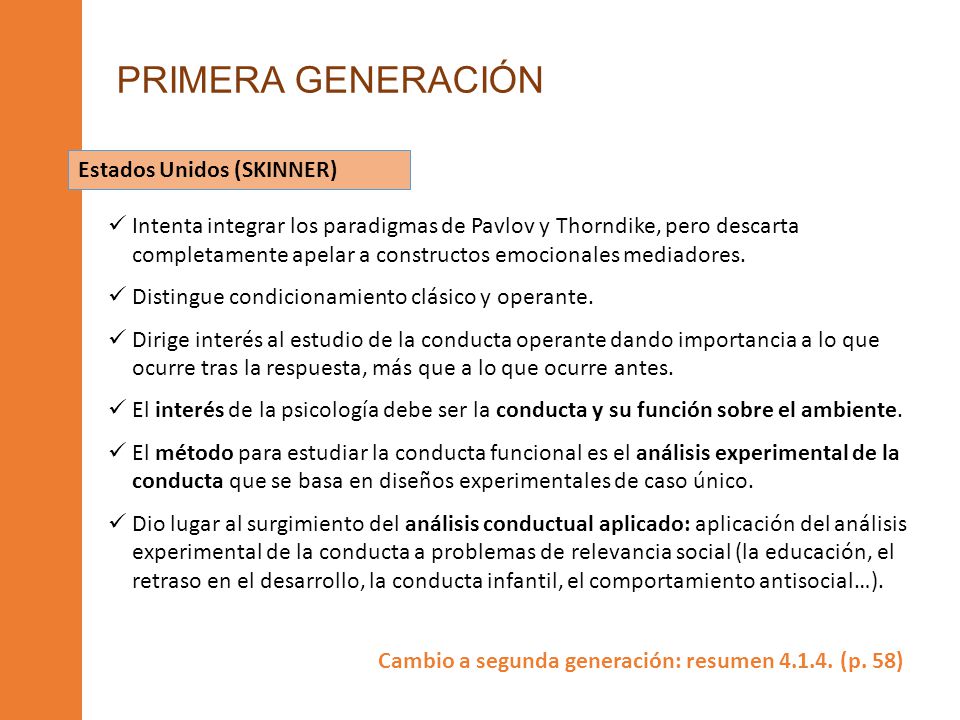 PRIMERA GENERACIÓN

Estados Unidos (SKINNER)

✓ Intenta integrar los paradigmas de Pavlov y Thorndike, pero descarta completamente apelar a constructos emocionales mediadores.

✓ Distingue condicionamiento clásico y operante.

✓ Dirige interés al estudio de la conducta operante dando importancia a lo que ocurre tras la respuesta, más que a lo que ocurre antes.

✓ El interés de la psicología debe ser la conducta y su función sobre el ambiente.

✓ El método para estudiar la conducta funcional es el análisis experimental de la conducta que se basa en diseños experimentales de caso único.

✓ Dio lugar al surgimiento del análisis conductual aplicado: aplicación del análisis experimental de la conducta a problemas de relevancia social (la educación, el retraso en el desarrollo, la conducta infantil, el comportamiento antisocial…).

Cambio a segunda generación: resumen 4.1.4. (p. 58)